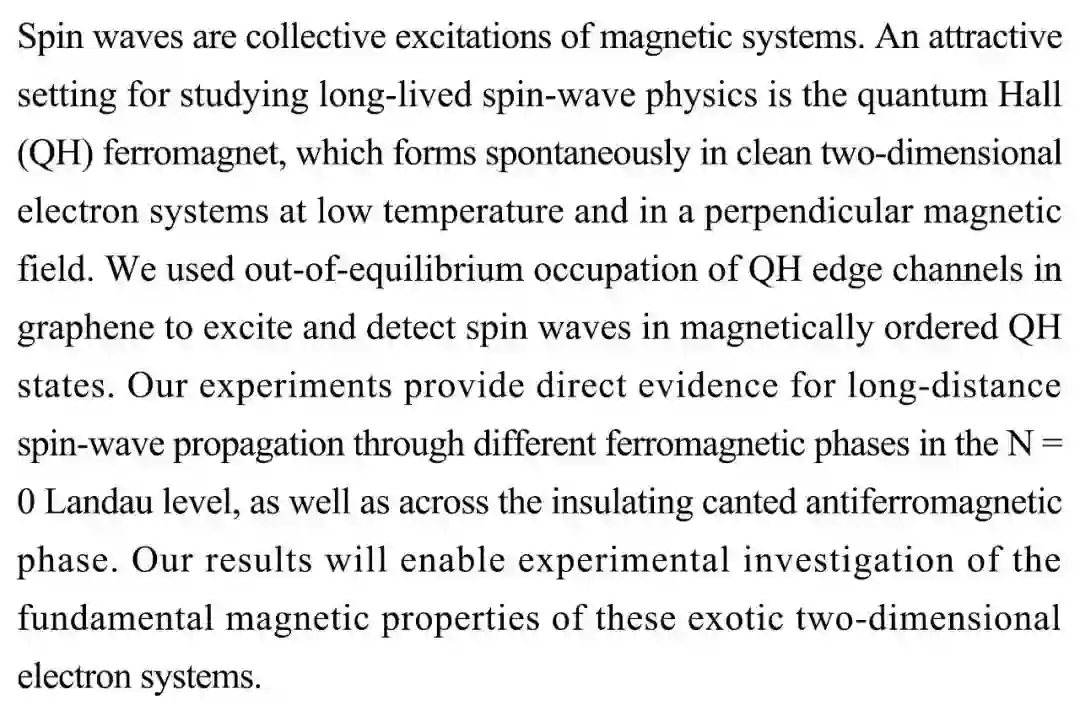 Spin waves are collective excitations of magnetic systems. An attractive setting for studying long-lived spin-wave physics is the quantum Hall (QH) ferromagnet, which forms spontaneously in clean two-dimensional electron systems at low temperature and in a perpendicular magnetic field. We used out-of-equilibrium occupation of QH edge channels in graphene to excite and detect spin waves in magnetically ordered QH states. Our experiments provide direct evidence for long-distance spin-wave propagation through different ferromagnetic phases in the N = 0 Landau level, as well as across the insulating canted antiferromagnetic phase. Our results will enable experimental investigation of the fundamental magnetic properties of these exotic two-dimensional electron systems.